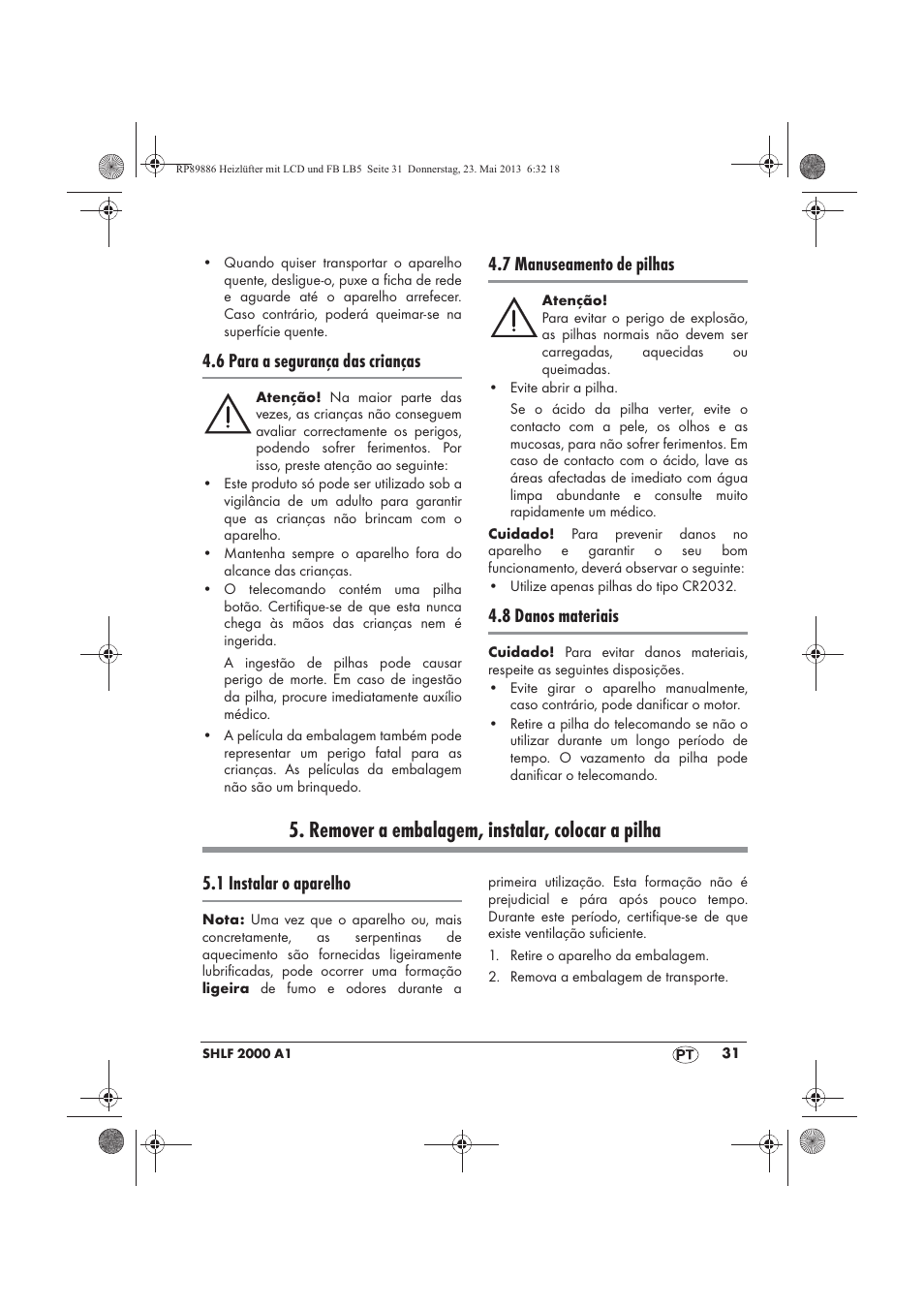 RP89886 Heizlüfter mit LCD und FB LB5 Seite 31 Donnerstag, 23. Mai 2013 6:32 18

• Quando quiser transportar o aparelho quente, desligue-o, puxe a ficha de rede e aguarde até o aparelho arrefecer. Caso contrário, poderá queimar-se na superfície quente.

4.6 Para a segurança das crianças

Atenção! Na maior parte das vezes, as crianças não conseguem avaliar correctamente os perigos, podendo sofrer ferimentos. Por isso, preste atenção ao seguinte:

• Este produto só pode ser utilizado sob a vigilância de um adulto para garantir que as crianças não brincam com o aparelho.
• Mantenha sempre o aparelho fora do alcance das crianças.
• O telecomando contém uma pilha botão. Certifique-se de que esta nunca chega às mãos das crianças nem é ingerida.
A ingestão de pilhas pode causar perigo de morte. Em caso de ingestão da pilha, procure imediatamente auxílio médico.
• A película da embalagem também pode representar um perigo fatal para as crianças. As películas da embalagem não são um brinquedo.

4.7 Manuseamento de pilhas

Atenção!
Para evitar o perigo de explosão, as pilhas normais não devem ser carregadas, aquecidas ou queimadas.

• Evite abrir a pilha.
Se o ácido da pilha verter, evite o contacto com a pele, os olhos e as mucosas, para não sofrer ferimentos. Em caso de contacto com o ácido, lave as áreas afectadas de imediato com água limpa abundante e consulte muito rapidamente um médico.

Cuidado! Para prevenir danos no aparelho e garantir o seu bom funcionamento, deverá observar o seguinte:
• Utilize apenas pilhas do tipo CR2032.

4.8 Danos materiais

Cuidado! Para evitar danos materiais, respeite as seguintes disposições.
• Evite girar o aparelho manualmente, caso contrário, pode danificar o motor.
• Retire a pilha do telecomando se não o utilizar durante um longo período de tempo. O vazamento da pilha pode danificar o telecomando.

5. Remover a embalagem, instalar, colocar a pilha

5.1 Instalar o aparelho

Nota: Uma vez que o aparelho ou, mais concretamente, as serpentinas de aquecimento são fornecidas ligeiramente lubrificadas, pode ocorrer uma formação ligeira de fumo e odores durante a primeira utilização. Esta formação não é prejudicial e pára após pouco tempo. Durante este período, certifique-se de que existe ventilação suficiente.

1. Retire o aparelho da embalagem.
2. Remova a embalagem de transporte.

SHLF 2000 A1 PT 31